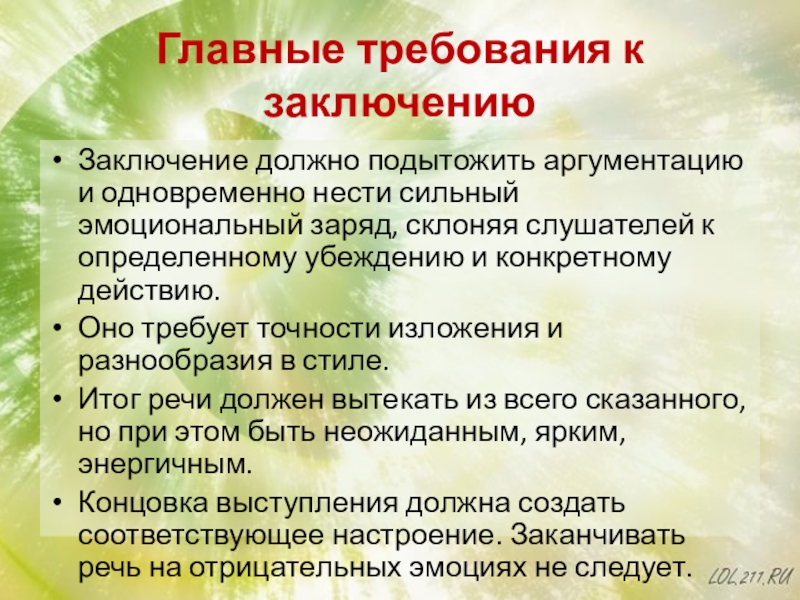 Главные требования к заключению

• Заключение должно подытожить аргументацию и одновременно нести сильный эмоциональный заряд, склоняя слушателей к определенному убеждению и конкретному действию.
• Оно требует точности изложения и разнообразия в стиле.
• Итог речи должен вытекать из всего сказанного, но при этом быть неожиданным, ярким, энергичным.
• Концовка выступления должна создать соответствующее настроение. Заканчивать речь на отрицательных эмоциях не следует.

LOL211.RU